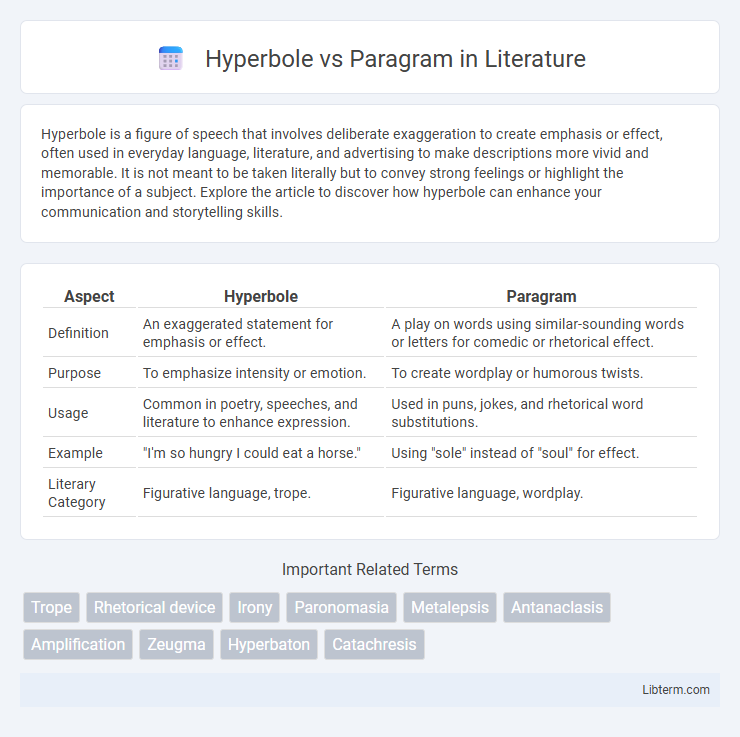 Hyperbole vs Paragram in Literature

Hyperbole is a figure of speech that involves deliberate exaggeration to create emphasis or effect, often used in everyday language, literature, and advertising to make descriptions more vivid and memorable. It is not meant to be taken literally but to convey strong feelings or highlight the importance of a subject. Explore the article to discover how hyperbole can enhance your communication and storytelling skills.

| Aspect | Hyperbole | Paragram |
|---|---|---|
| Definition | An exaggerated statement for emphasis or effect. | A play on words using similar-sounding words or letters for comedic or rhetorical effect. |
| Purpose | To emphasize intensity or emotion. | To create wordplay or humorous twists. |
| Usage | Common in poetry, speeches, and literature to enhance expression. | Used in puns, jokes, and rhetorical word substitutions. |
| Example | "I'm so hungry I could eat a horse." | Using "sole" instead of "soul" for effect. |
| Literary Category | Figurative language, trope. | Figurative language, wordplay. |

Important Related Terms

Trope
Rhetorical device
Irony
Paronomasia
Metalepsis
Antanaclasis
Amplification
Zeugma
Hyperbaton
Catachresis

Libterm.com